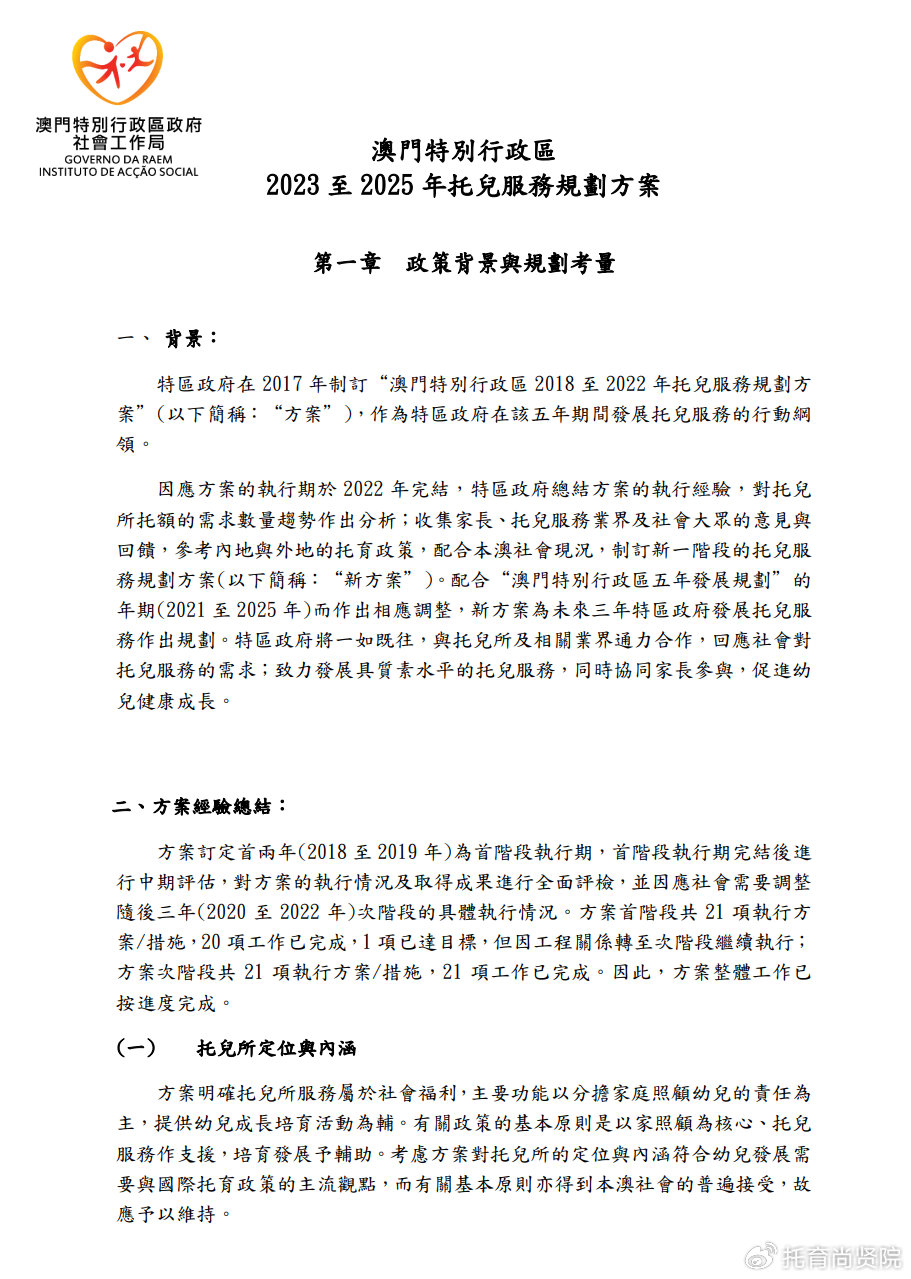 澳門特別行政區政府
社會工作局
GOVERNO DA RAEM
INSTITUTO DE ACÇÃO SOCIAL

澳門特別行政區
2023 至 2025 年托兒服務規劃方案

第一章　政策背景與規劃考量

一、 背景：

特區政府在 2017 年制訂“澳門特別行政區 2018 至 2022 年托兒服務規劃方案”（以下簡稱：“方案”），作為特區政府在該五年期間發展托兒服務的行動綱領。

因應方案的執行期於 2022 年完結，特區政府總結方案的執行經驗，對托兒所托額的需求數量趨勢作出分析；收集家長、托兒服務業界及社會大眾的意見與回饋，參考內地與外地的托育政策，配合本澳社會現況，制訂新一階段的托兒服務規劃方案(以下簡稱：“新方案”)。配合“澳門特別行政區五年發展規劃”的年期(2021 至 2025 年)而作出相應調整，新方案為未來三年特區政府發展托兒服務作出規劃。特區政府將一如既往，與托兒所及相關業界通力合作，回應社會對托兒服務的需求；致力發展具質素水平的托兒服務，同時協同家長參與，促進幼兒健康成長。

二、方案經驗總結：

方案訂定首兩年(2018 至 2019 年)為首階段執行期，首階段執行期完結後進行中期評估，對方案的執行情況及取得成果進行全面評檢，並因應社會需要調整隨後三年(2020 至 2022 年)次階段的具體執行情況。方案首階段共 21 項執行方案/措施，20 項工作已完成，1 項已達目標，但因工程關係轉至次階段繼續執行；方案次階段共 21 項執行方案/措施，21 項工作已完成。因此，方案整體工作已按進度完成。

(一)　托兒所定位與內涵

方案明確托兒所服務屬於社會福利，主要功能以分擔家庭照顧幼兒的責任為主，提供幼兒成長培育活動為輔。有關政策的基本原則是以家照顧為核心、托兒服務作支援，培育發展予輔助。考慮方案對托兒所的定位與內涵符合幼兒發展需要與國際托育政策的主流觀點，而有關基本原則亦得到本澳社會的普遍接受，故應予以維持。

托育尚贤院